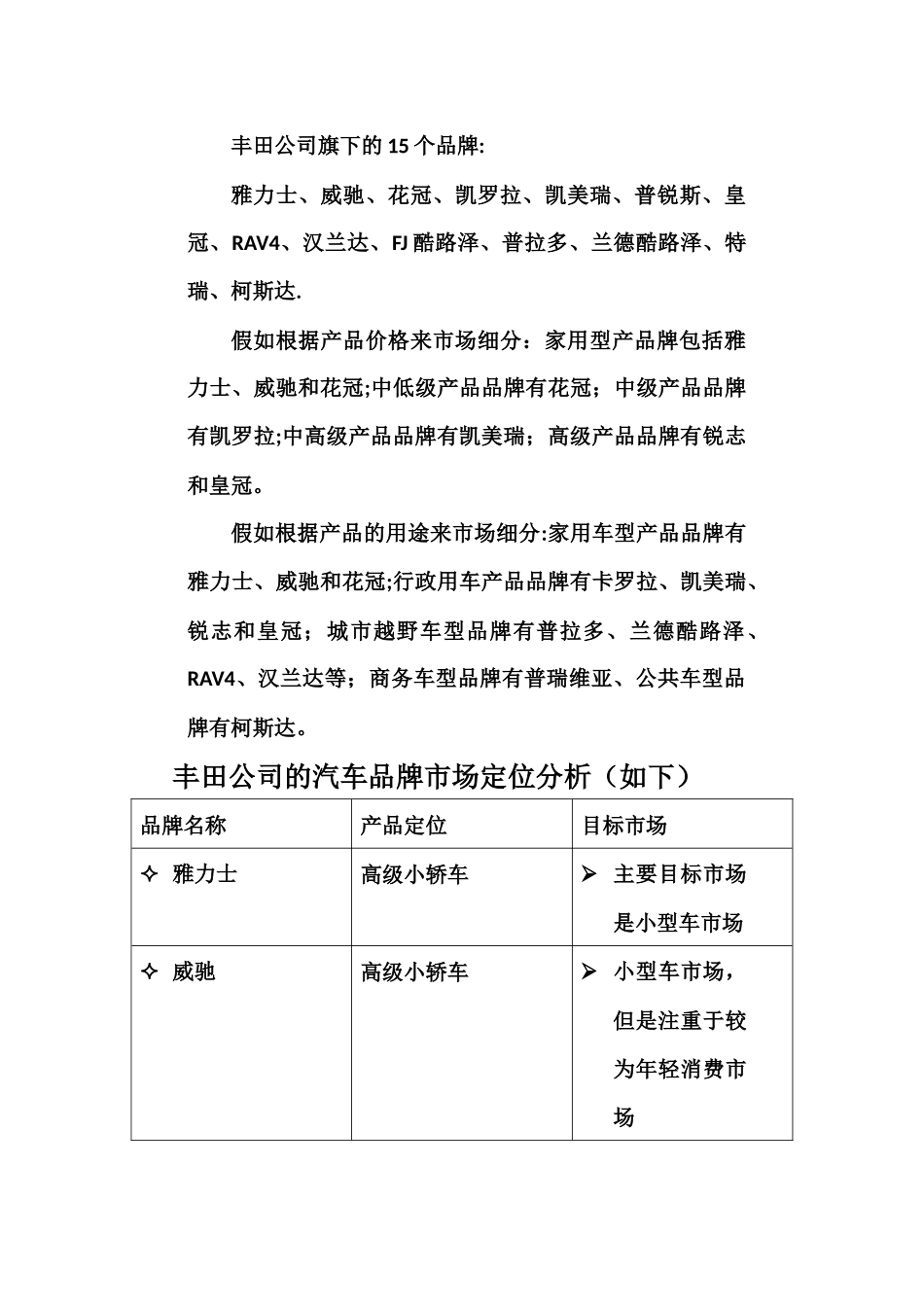 丰田公司旗下的 15 个品牌:

雅力士、威驰、花冠、凯罗拉、凯美瑞、普锐斯、皇冠、RAV4、汉兰达、FJ 酷路泽、普拉多、兰德酷路泽、特瑞、柯斯达.

假如根据产品价格来市场细分：家用型产品品牌包括雅力士、威驰和花冠;中低级产品品牌有花冠；中级产品品牌有凯罗拉;中高级产品品牌有凯美瑞；高级产品品牌有锐志和皇冠。

假如根据产品的用途来市场细分:家用车型产品品牌有雅力士、威驰和花冠;行政用车产品品牌有卡罗拉、凯美瑞、锐志和皇冠；城市越野车型品牌有普拉多、兰德酷路泽、RAV4、汉兰达等；商务车型品牌有普瑞维亚、公共车型品牌有柯斯达。

丰田公司的汽车品牌市场定位分析（如下）

| 品牌名称 | 产品定位 | 目标市场 |
|---|---|---|
| ✧ 雅力士 | 高级小轿车 | ➢ 主要目标市场是小型车市场 |
| ✧ 威驰 | 高级小轿车 | ➢ 小型车市场，但是注重于较为年轻消费市场 |